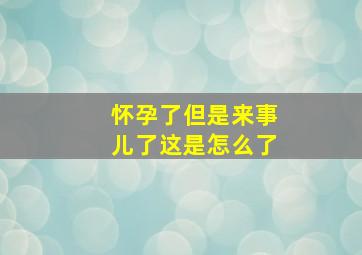 怀孕了但是来事儿了这是怎么了